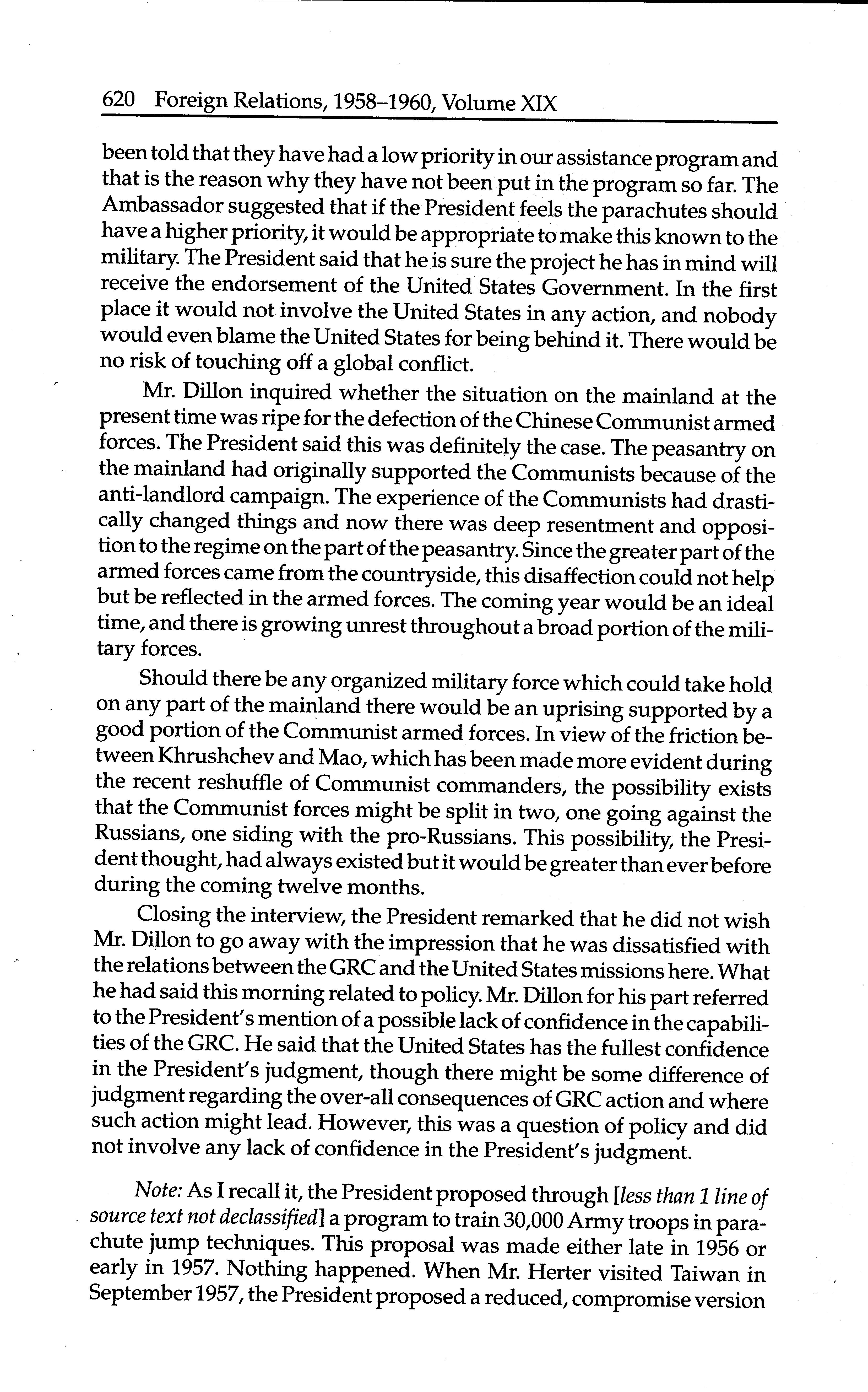 620 Foreign Relations, 1958–1960, Volume XIX

been told that they have had a low priority in our assistance program and that is the reason why they have not been put in the program so far. The Ambassador suggested that if the President feels the parachutes should have a higher priority, it would be appropriate to make this known to the military. The President said that he is sure the project he has in mind will receive the endorsement of the United States Government. In the first place it would not involve the United States in any action, and nobody would even blame the United States for being behind it. There would be no risk of touching off a global conflict.

Mr. Dillon inquired whether the situation on the mainland at the present time was ripe for the defection of the Chinese Communist armed forces. The President said this was definitely the case. The peasantry on the mainland had originally supported the Communists because of the anti-landlord campaign. The experience of the Communists had drastically changed things and now there was deep resentment and opposition to the regime on the part of the peasantry. Since the greater part of the armed forces came from the countryside, this disaffection could not help but be reflected in the armed forces. The coming year would be an ideal time, and there is growing unrest throughout a broad portion of the military forces.

Should there be any organized military force which could take hold on any part of the mainland there would be an uprising supported by a good portion of the Communist armed forces. In view of the friction between Khrushchev and Mao, which has been made more evident during the recent reshuffle of Communist commanders, the possibility exists that the Communist forces might be split in two, one going against the Russians, one siding with the pro-Russians. This possibility, the President thought, had always existed but it would be greater than ever before during the coming twelve months.

Closing the interview, the President remarked that he did not wish Mr. Dillon to go away with the impression that he was dissatisfied with the relations between the GRC and the United States missions here. What he had said this morning related to policy. Mr. Dillon for his part referred to the President's mention of a possible lack of confidence in the capabilities of the GRC. He said that the United States has the fullest confidence in the President's judgment, though there might be some difference of judgment regarding the over-all consequences of GRC action and where such action might lead. However, this was a question of policy and did not involve any lack of confidence in the President's judgment.

Note: As I recall it, the President proposed through [less than 1 line of source text not declassified] a program to train 30,000 Army troops in parachute jump techniques. This proposal was made either late in 1956 or early in 1957. Nothing happened. When Mr. Herter visited Taiwan in September 1957, the President proposed a reduced, compromise version